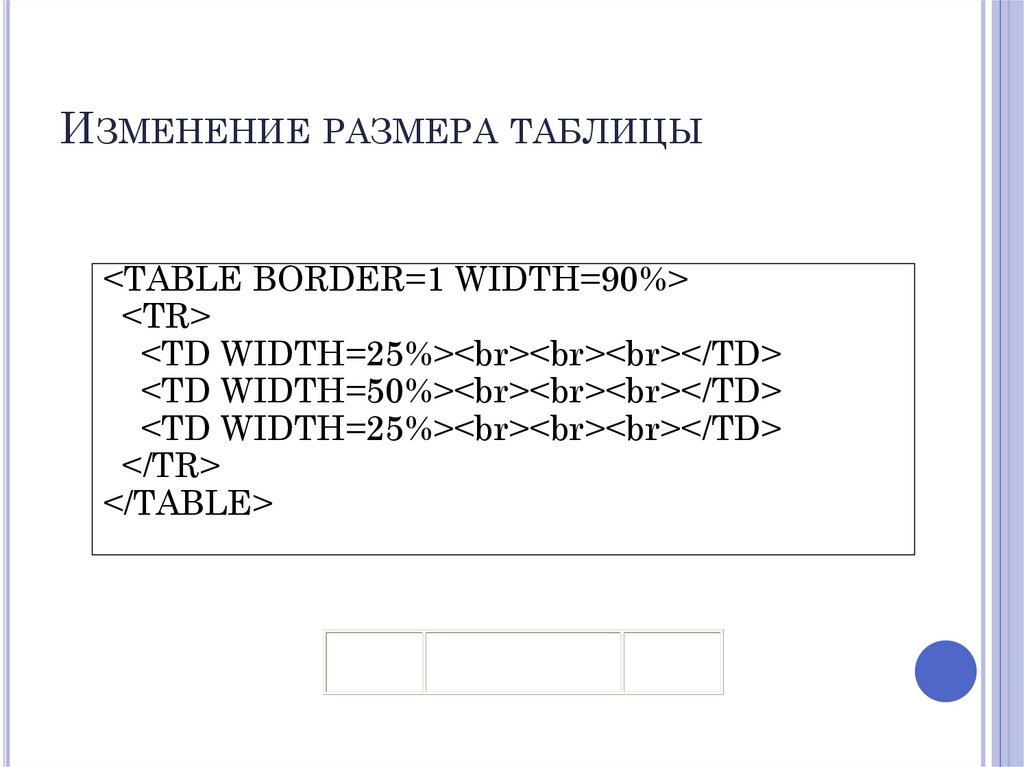 Изменение размера таблицы

<TABLE BORDER=1 WIDTH=90%>
<TR>
<TD WIDTH=25%><br><br><br></TD>
<TD WIDTH=50%><br><br><br></TD>
<TD WIDTH=25%><br><br><br></TD>
</TR>
</TABLE>